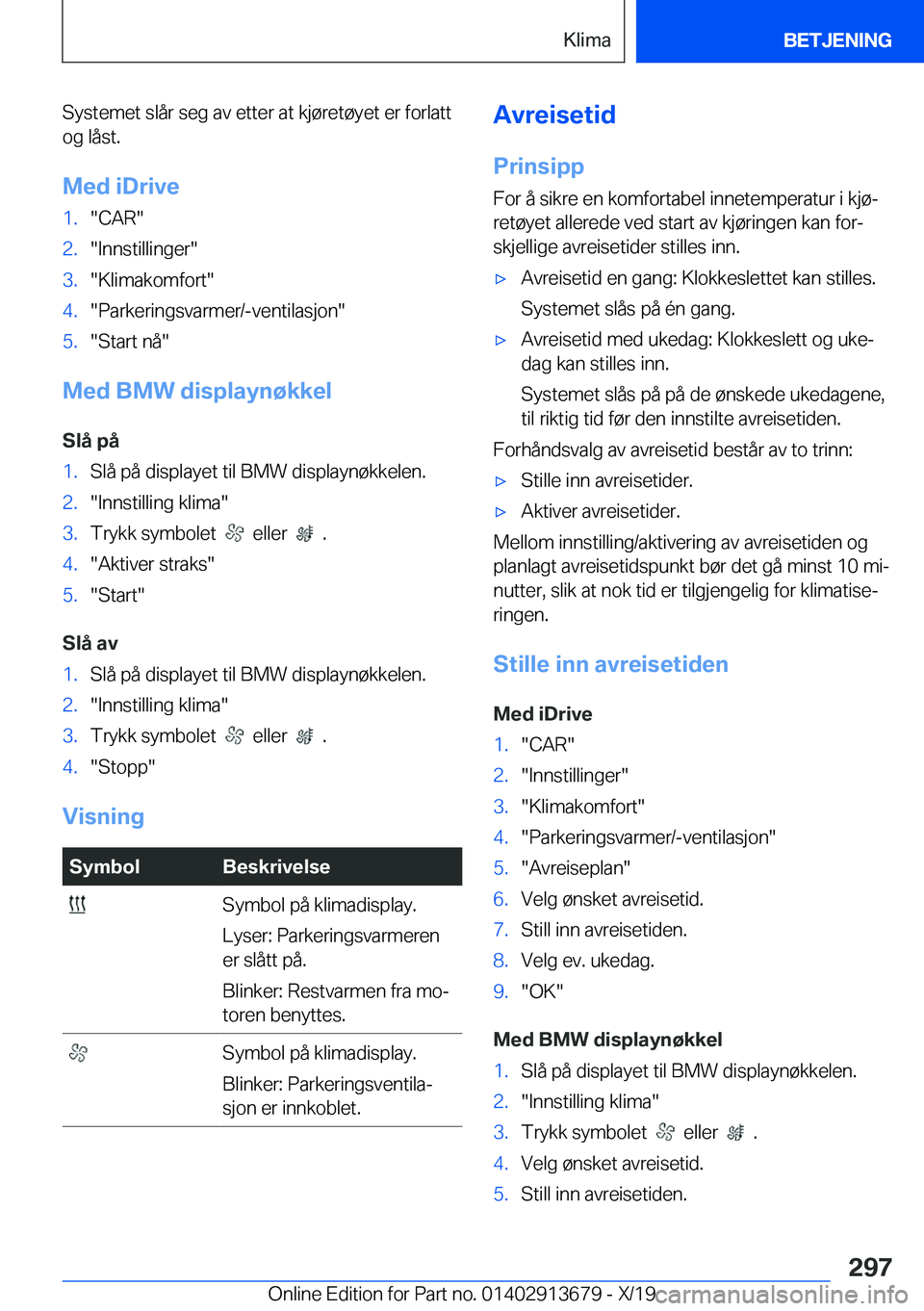 Klima BETJENING

Systemet slår seg av etter at kjøretøyet er forlatt og låst.

Med iDrive

1. "CAR"
2. "Innstillinger"
3. "Klimakomfort"
4. "Parkeringsvarmer/-ventilasjon"
5. "Start nå"

Med BMW displaynøkkel

Slå på

1. Slå på displayet til BMW displaynøkkelen.
2. "Innstilling klima"
3. Trykk symbolet eller .
4. "Aktiver straks"
5. "Start"

Slå av

1. Slå på displayet til BMW displaynøkkelen.
2. "Innstilling klima"
3. Trykk symbolet eller .
4. "Stopp"

Visning

| Symbol | Beskrivelse |
|---|---|
| | Symbol på klimadisplay. Lyser: Parkeringsvarmeren er slått på. Blinker: Restvarmen fra motoren benyttes. |
| | Symbol på klimadisplay. Blinker: Parkeringsventilasjon er innkoblet. |

Avreisetid

Prinsipp

For å sikre en komfortabel innetemperatur i kjøretøyet allerede ved start av kjøringen kan forskjellige avreisetider stilles inn.

▷ Avreisetid en gang: Klokkeslettet kan stilles.
Systemet slås på én gang.
▷ Avreisetid med ukedag: Klokkeslett og ukedag kan stilles inn.
Systemet slås på på de ønskede ukedagene, til riktig tid før den innstilte avreisetiden.

Forhåndsvalg av avreisetid består av to trinn:

▷ Stille inn avreisetider.
▷ Aktiver avreisetider.

Mellom innstilling/aktivering av avreisetiden og planlagt avreisetidspunkt bør det gå minst 10 minutter, slik at nok tid er tilgjengelig for klimatiseringen.

Stille inn avreisetiden

Med iDrive

1. "CAR"
2. "Innstillinger"
3. "Klimakomfort"
4. "Parkeringsvarmer/-ventilasjon"
5. "Avreiseplan"
6. Velg ønsket avreisetid.
7. Still inn avreisetiden.
8. Velg ev. ukedag.
9. "OK"

Med BMW displaynøkkel

1. Slå på displayet til BMW displaynøkkelen.
2. "Innstilling klima"
3. Trykk symbolet eller .
4. Velg ønsket avreisetid.
5. Still inn avreisetiden.

297

Online Edition for Part no. 01402913679 - X/19 carmanualsonline.info